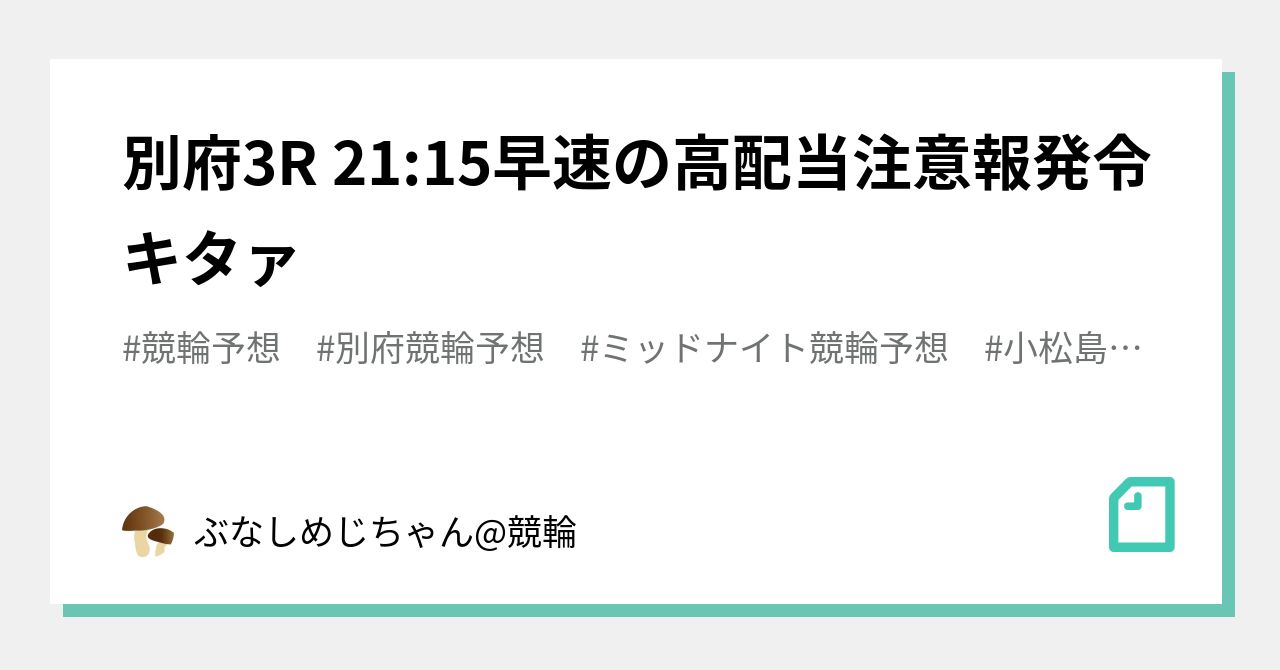 別府3R 21:15早速の高配当注意報発令キタァ

#競輪予想　#別府競輪予想　#ミッドナイト競輪予想　#小松島…

ぶなしめじちゃん@競輪